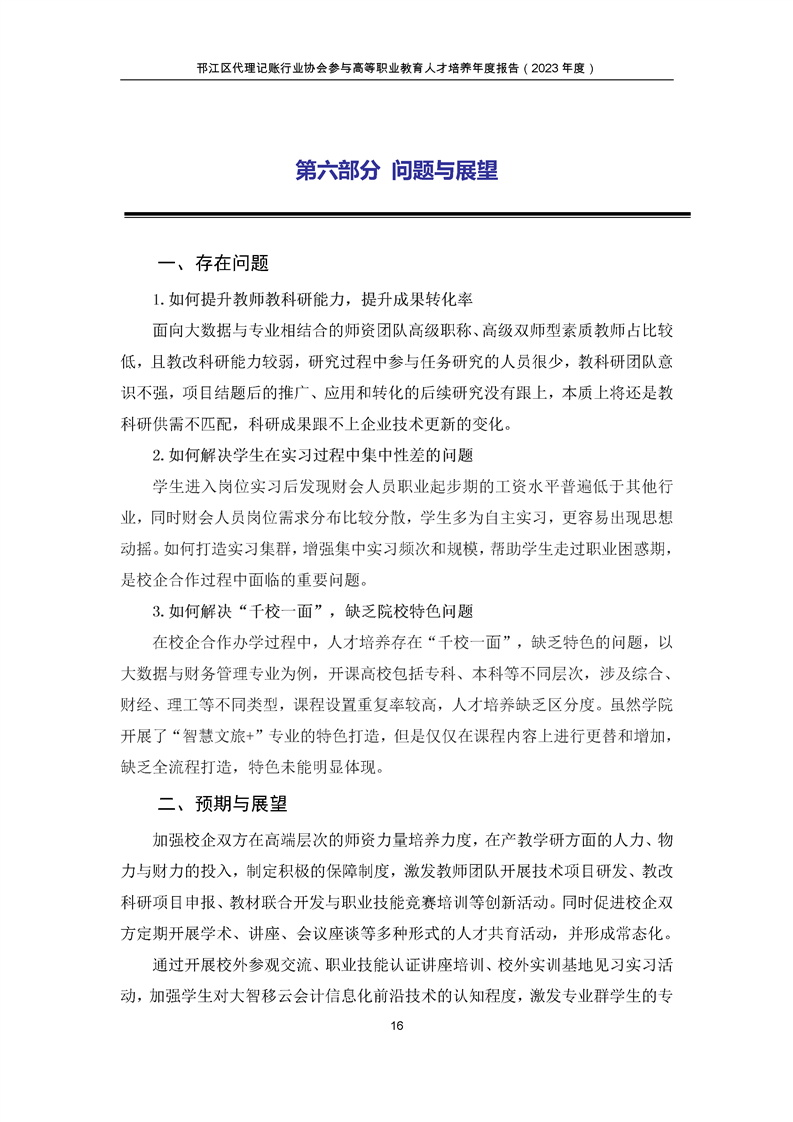 邗江区代理记账行业协会参与高等职业教育人才培养年度报告（2023 年度）

第六部分 问题与展望

一、存在问题

1. 如何提升教师教科研能力，提升成果转化率

面向大数据与专业相结合的师资团队高级职称、高级双师型素质教师占比较低，且教改科研能力较弱，研究过程中参与任务研究的人员很少，教科研团队意识不强，项目结题后的推广、应用和转化的后续研究没有跟上，本质上将还是教科研供需不匹配，科研成果跟不上企业技术更新的变化。

2. 如何解决学生在实习过程中集中性差的问题

学生进入岗位实习后发现财会人员职业起步期的工资水平普遍低于其他行业，同时财会人员岗位需求分布比较分散，学生多为自主实习，更容易出现思想动摇。如何打造实习集群，增强集中实习频次和规模，帮助学生走过职业困惑期，是校企合作过程中面临的重要问题。

3. 如何解决“千校一面”，缺乏院校特色问题

在校企合作办学过程中，人才培养存在“千校一面”，缺乏特色的问题，以大数据与财务管理专业为例，开课高校包括专科、本科等不同层次，涉及综合、财经、理工等不同类型，课程设置重复率较高，人才培养缺乏区分度。虽然学院开展了“智慧文旅+”专业的特色打造，但是仅仅在课程内容上进行更替和增加，缺乏全流程打造，特色未能明显体现。

二、预期与展望

加强校企双方在高端层次的师资力量培养力度，在产教学研方面的人力、物力与财力的投入，制定积极的保障制度，激发教师团队开展技术项目研发、教改科研项目申报、教材联合开发与职业技能竞赛培训等创新活动。同时促进校企双方定期开展学术、讲座、会议座谈等多种形式的人才共育活动，并形成常态化。

通过开展校外参观交流、职业技能认证讲座培训、校外实训基地见习实习活动，加强学生对大智移云会计信息化前沿技术的认知程度，激发专业群学生的专

16